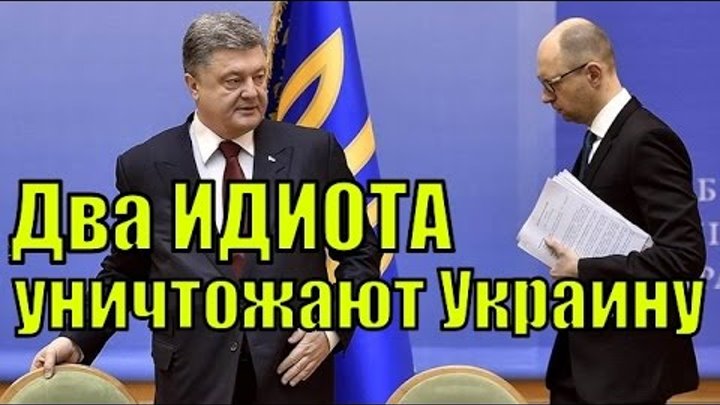 Два ИДИОТА уничтожают Украину